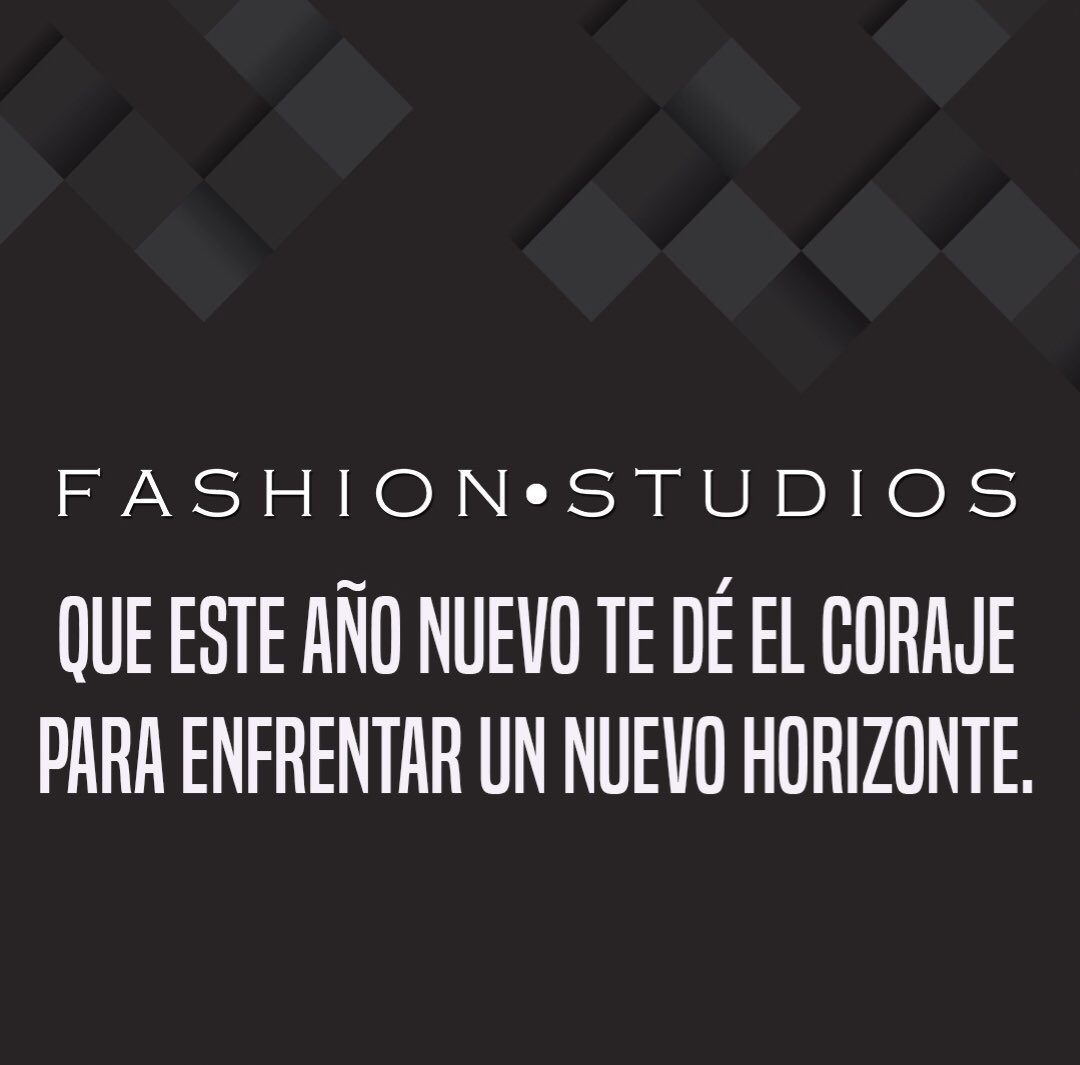 FASHION•STUDIOS

QUE ESTE AÑO NUEVO TE DÉ EL CORAJE PARA ENFRENTAR UN NUEVO HORIZONTE.